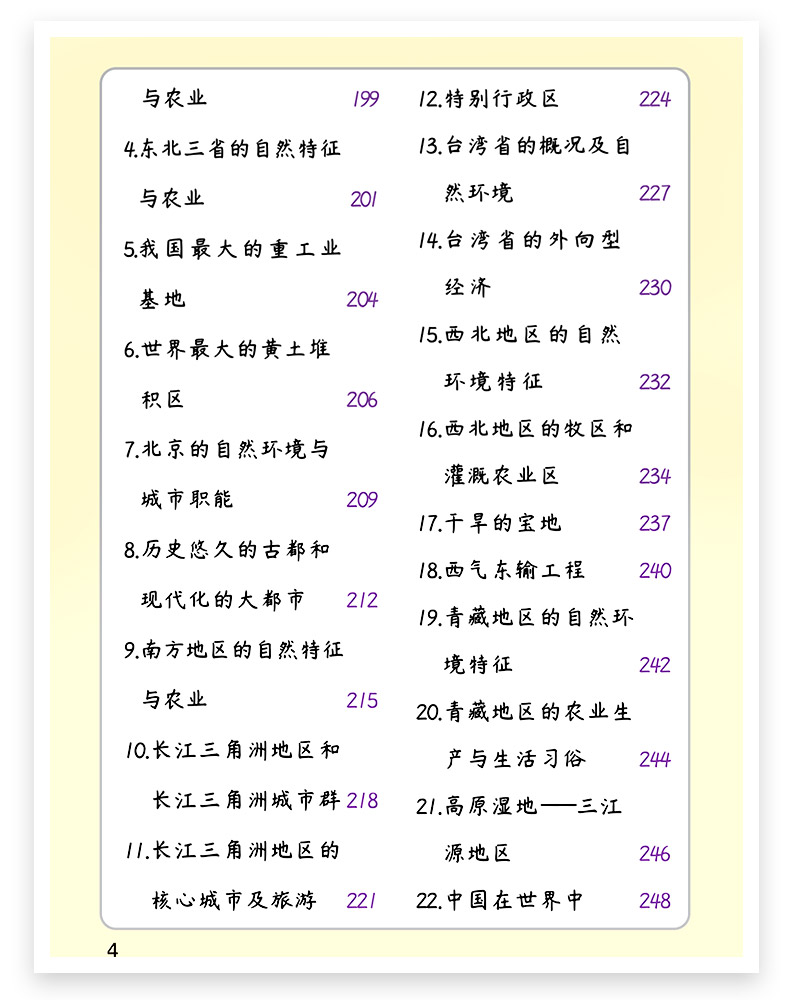 与农业 199

4.东北三省的自然特征与农业 201

5.我国最大的重工业基地 204

6.世界最大的黄土堆积区 206

7.北京的自然环境与城市职能 209

8.历史悠久的古都和现代化的大都市 212

9.南方地区的自然特征与农业 215

10.长江三角洲地区和长江三角洲城市群 218

11.长江三角洲地区的核心城市及旅游 221

12.特别行政区 224

13.台湾省的概况及自然环境 227

14.台湾省的外向型经济 230

15.西北地区的自然环境特征 232

16.西北地区的牧区和灌溉农业区 234

17.干旱的宝地 237

18.西气东输工程 240

19.青藏地区的自然环境特征 242

20.青藏地区的农业生产与生活习俗 244

21.高原湿地——三江源地区 246

22.中国在世界中 248

4